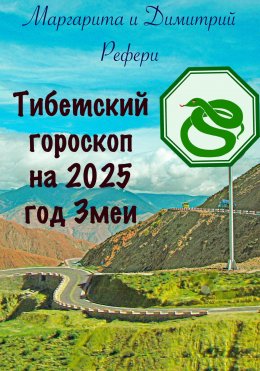 Маргарита и Димитрий Рефери

Тибетский гороскоп на 2025 год Змеи